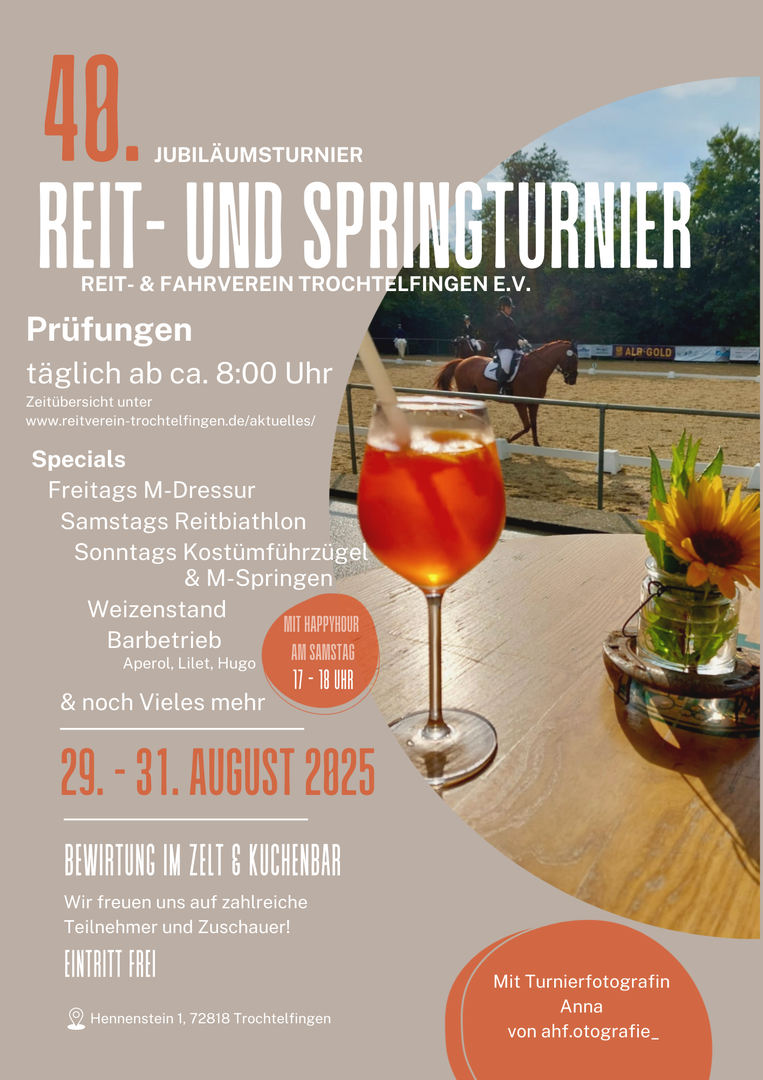 40. JUBILÄUMSTURNIER

REIT- UND SPRINGTURNIER

REIT- & FAHRVEREIN TROCHTELFINGEN E.V.

Prüfungen

täglich ab ca. 8:00 Uhr

Zeitübersicht unter
www.reitverein-trochtelfingen.de/aktuelles/

Specials

Freitags M-Dressur

Samstags Reitbiathlon

Sonntags Kostümführzügel
& M-Springen

Weizenstand

Barbetrieb
Aperol, Lilet, Hugo

MIT HAPPYHOUR
AM SAMSTAG
17 - 18 UHR

& noch Vieles mehr

29. - 31. AUGUST 2025

BEWIRTUNG IM ZELT & KUCHENBAR

Wir freuen uns auf zahlreiche Teilnehmer und Zuschauer!

EINTRITT FREI

Hennenstein 1, 72818 Trochtelfingen

Mit Turnierfotografin
Anna
von ahf.otografie_